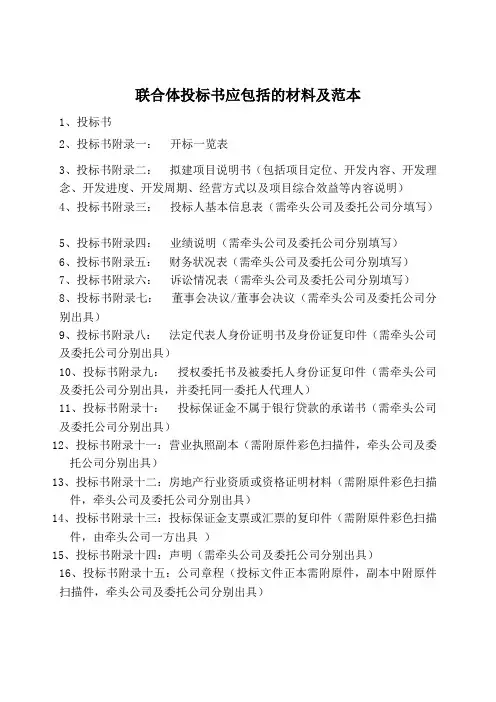 联合体投标书应包括的材料及范本

1、投标书

2、投标书附录一： 开标一览表

3、投标书附录二： 拟建项目说明书（包括项目定位、开发内容、开发理念、开发进度、开发周期、经营方式以及项目综合效益等内容说明）

4、投标书附录三： 投标人基本信息表（需牵头公司及委托公司分填写）

5、投标书附录四： 业绩说明（需牵头公司及委托公司分别填写）

6、投标书附录五： 财务状况表（需牵头公司及委托公司分别填写）

7、投标书附录六： 诉讼情况表（需牵头公司及委托公司分别填写）

8、投标书附录七： 董事会决议/董事会决议（需牵头公司及委托公司分别出具）

9、投标书附录八： 法定代表人身份证明书及身份证复印件（需牵头公司及委托公司分别出具）

10、投标书附录九： 授权委托书及被委托人身份证复印件（需牵头公司及委托公司分别出具，并委托同一委托人代理人）

11、投标书附录十： 投标保证金不属于银行贷款的承诺书（需牵头公司及委托公司分别出具）

12、投标书附录十一：营业执照副本（需附原件彩色扫描件，牵头公司及委托公司分别出具）

13、投标书附录十二：房地产行业资质或资格证明材料（需附原件彩色扫描件，牵头公司及委托公司分别出具）

14、投标书附录十三：投标保证金支票或汇票的复印件（需附原件彩色扫描件，由牵头公司一方出具 ）

15、投标书附录十四：声明（需牵头公司及委托公司分别出具）

16、投标书附录十五：公司章程（投标文件正本需附原件，副本中附原件扫描件，牵头公司及委托公司分别出具）